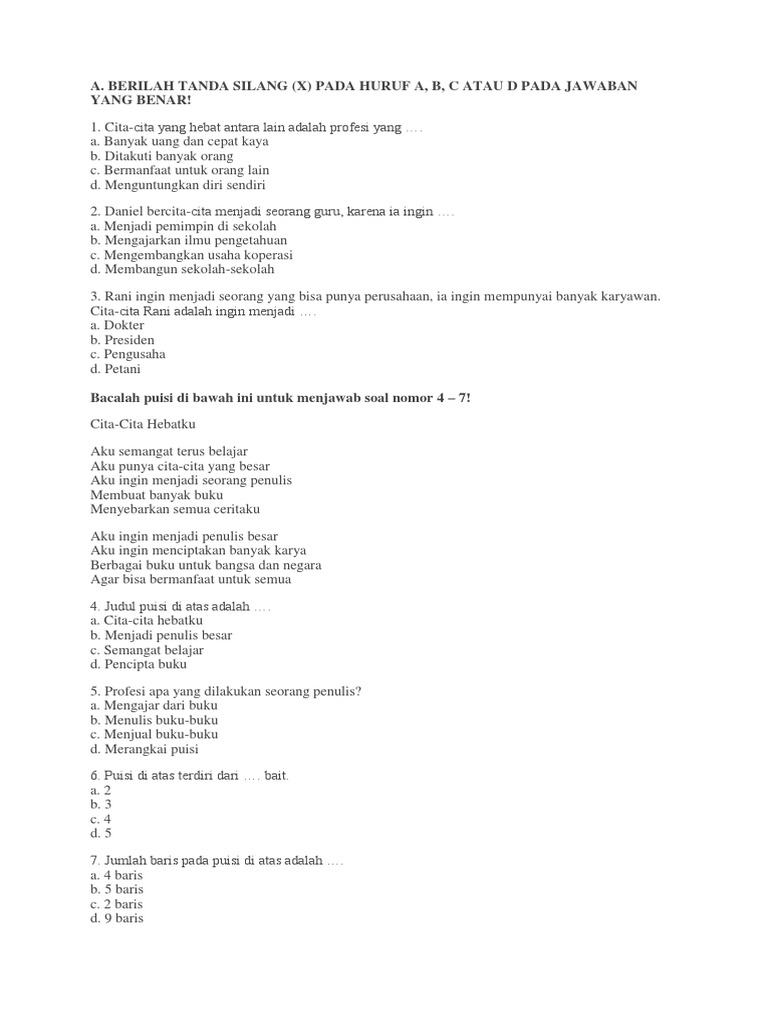 A. BERILAH TANDA SILANG (X) PADA HURUF A, B, C ATAU D PADA JAWABAN YANG BENAR!

1. Cita-cita yang hebat antara lain adalah profesi yang ….
a. Banyak uang dan cepat kaya
b. Ditakuti banyak orang
c. Bermanfaat untuk orang lain
d. Menguntungkan diri sendiri

2. Daniel bercita-cita menjadi seorang guru, karena ia ingin ….
a. Menjadi pemimpin di sekolah
b. Mengajarkan ilmu pengetahuan
c. Mengembangkan usaha koperasi
d. Membangun sekolah-sekolah

3. Rani ingin menjadi seorang yang bisa punya perusahaan, ia ingin mempunyai banyak karyawan. Cita-cita Rani adalah ingin menjadi ….
a. Dokter
b. Presiden
c. Pengusaha
d. Petani

Bacalah puisi di bawah ini untuk menjawab soal nomor 4 – 7!

Cita-Cita Hebatku

Aku semangat terus belajar
Aku punya cita-cita yang besar
Aku ingin menjadi seorang penulis
Membuat banyak buku
Menyebarkan semua ceritaku

Aku ingin menjadi penulis besar
Aku ingin menciptakan banyak karya
Berbagai buku untuk bangsa dan negara
Agar bisa bermanfaat untuk semua

4. Judul puisi di atas adalah ….
a. Cita-cita hebatku
b. Menjadi penulis besar
c. Semangat belajar
d. Pencipta buku

5. Profesi apa yang dilakukan seorang penulis?
a. Mengajar dari buku
b. Menulis buku-buku
c. Menjual buku-buku
d. Merangkai puisi

6. Puisi di atas terdiri dari …. bait.
a. 2
b. 3
c. 4
d. 5

7. Jumlah baris pada puisi di atas adalah ….
a. 4 baris
b. 5 baris
c. 2 baris
d. 9 baris